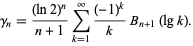 $\gamma_n = \frac{(\ln 2)^n}{n+1} \sum_{k=1}^{\infty} \frac{(-1)^k}{k} B_{n+1} (\lg k).$